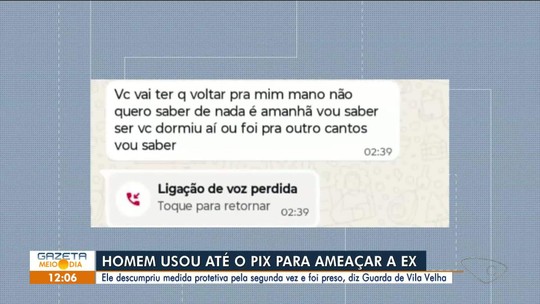 Vc vai ter q voltar pra mim mano não quero saber de nada é amanhã vou saber ser vc dormiu aí ou foi pra outro cantos vou saber
02:39

Ligação de voz perdida
Toque para retornar
02:39

GAZETA
MEIO DIA
12:06

HOMEM USOU ATÉ O PIX PARA AMEAÇAR A EX
Ele descumpriu medida protetiva pela segunda vez e foi preso, diz Guarda de Vila Velha